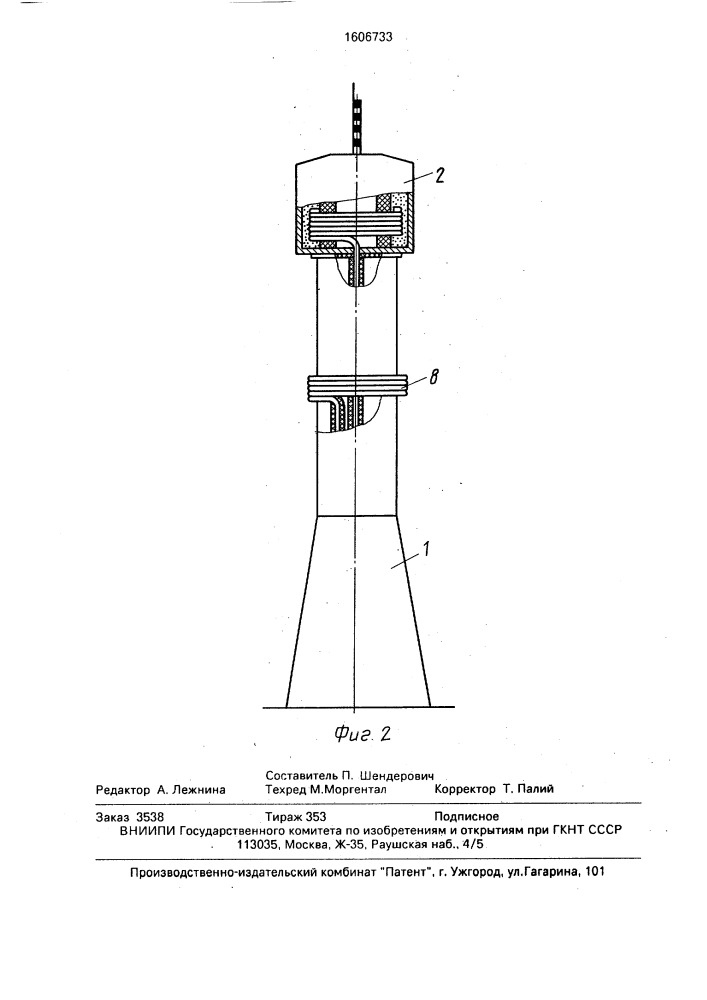 1606733

2

8

1

Фиг. 2

Составитель П. Шендерович
Редактор А. Лежнина Техред М.Моргентал Корректор Т. Палий

Заказ 3538 Тираж 353 Подписное
ВНИИПИ Государственного комитета по изобретениям и открытиям при ГКНТ СССР
113035, Москва, Ж-35, Раушская наб., 4/5

Производственно-издательский комбинат "Патент", г. Ужгород, ул.Гагарина, 101